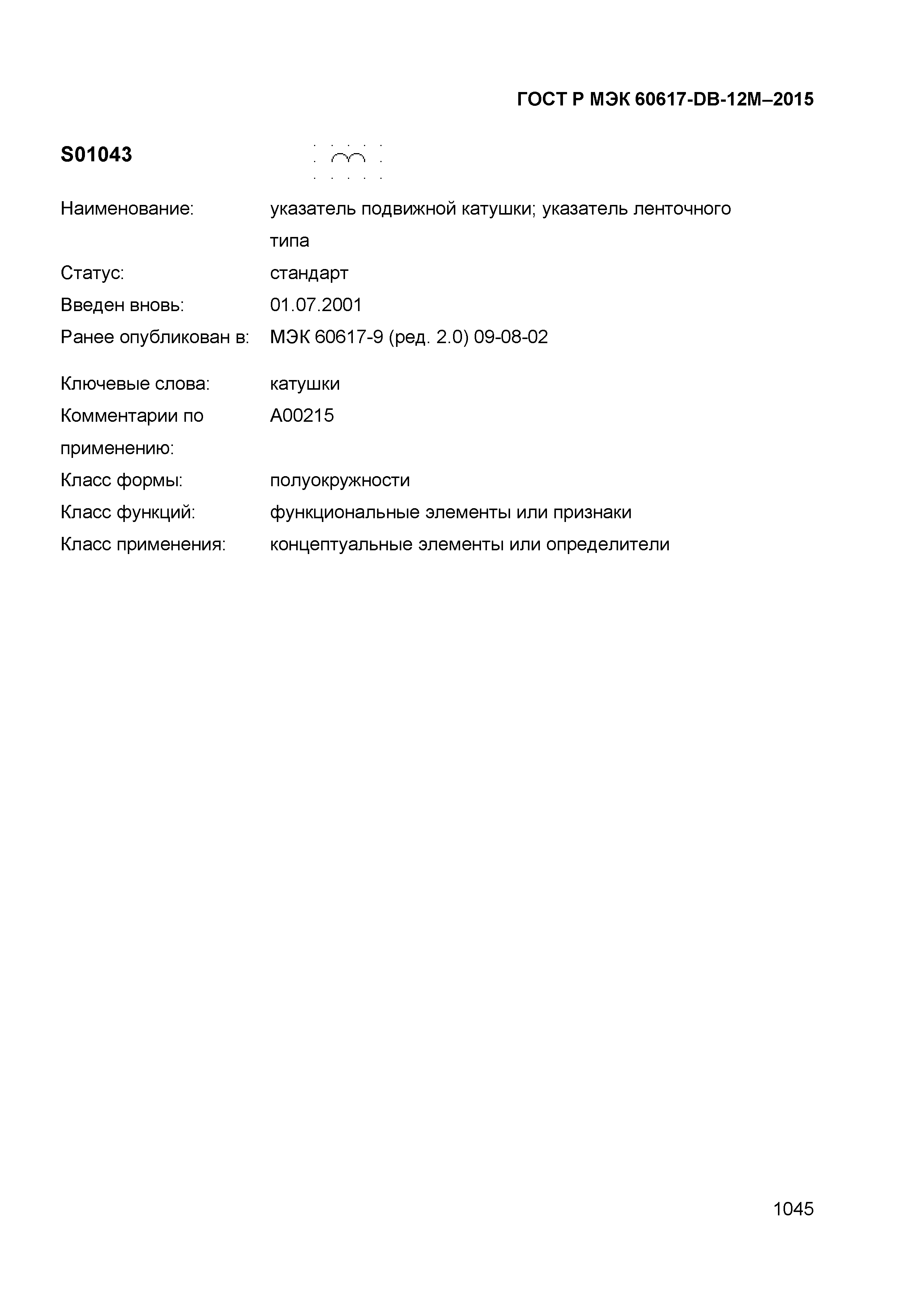 ГОСТ Р МЭК 60617-DB-12M–2015

S01043

Наименование: указатель подвижной катушки; указатель ленточного типа

Статус: стандарт

Введен вновь: 01.07.2001

Ранее опубликован в: МЭК 60617-9 (ред. 2.0) 09-08-02

Ключевые слова: катушки

Комментарии по применению: A00215

Класс формы: полуокружности

Класс функций: функциональные элементы или признаки

Класс применения: концептуальные элементы или определители

1045